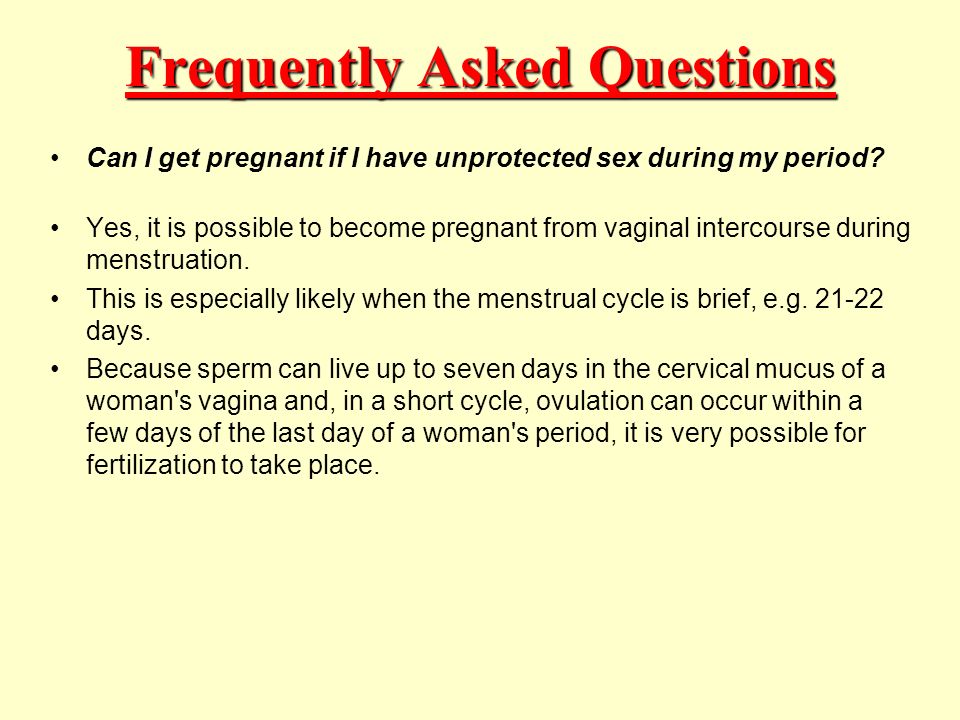 Frequently Asked Questions

• Can I get pregnant if I have unprotected sex during my period?

• Yes, it is possible to become pregnant from vaginal intercourse during menstruation.

• This is especially likely when the menstrual cycle is brief, e.g. 21-22 days.

• Because sperm can live up to seven days in the cervical mucus of a woman's vagina and, in a short cycle, ovulation can occur within a few days of the last day of a woman's period, it is very possible for fertilization to take place.